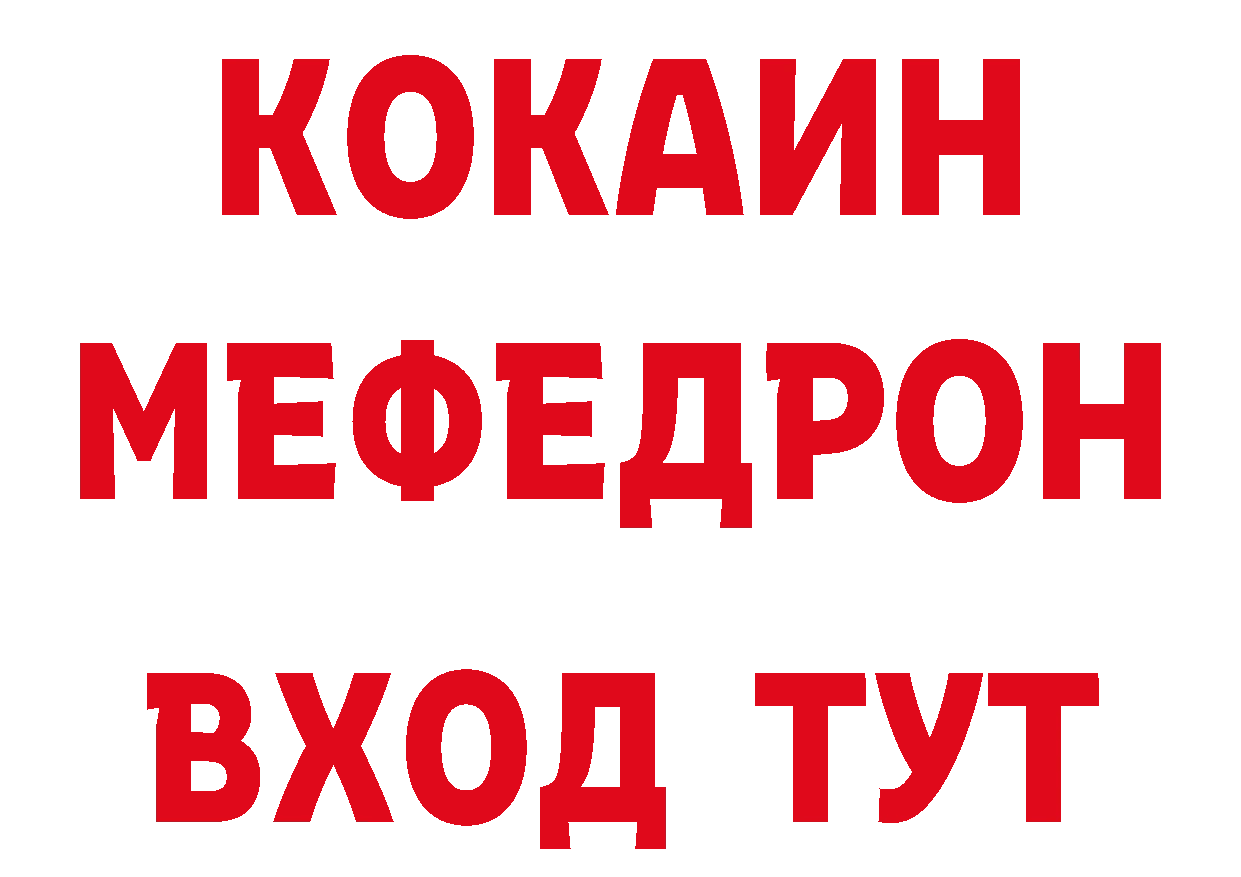 КОКАИН
МЕФЕДРОН
ВХОД ТУТ